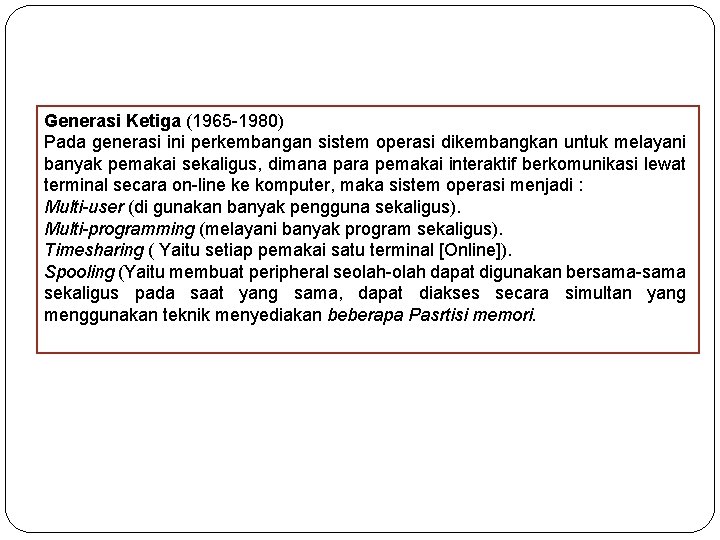 Generasi Ketiga (1965-1980)
Pada generasi ini perkembangan sistem operasi dikembangkan untuk melayani banyak pemakai sekaligus, dimana para pemakai interaktif berkomunikasi lewat terminal secara on-line ke komputer, maka sistem operasi menjadi :
Multi-user (di gunakan banyak pengguna sekaligus).
Multi-programming (melayani banyak program sekaligus).
Timesharing ( Yaitu setiap pemakai satu terminal [Online]).
Spooling (Yaitu membuat peripheral seolah-olah dapat digunakan bersama-sama sekaligus pada saat yang sama, dapat diakses secara simultan yang menggunakan teknik menyediakan beberapa Pasrtisi memori.